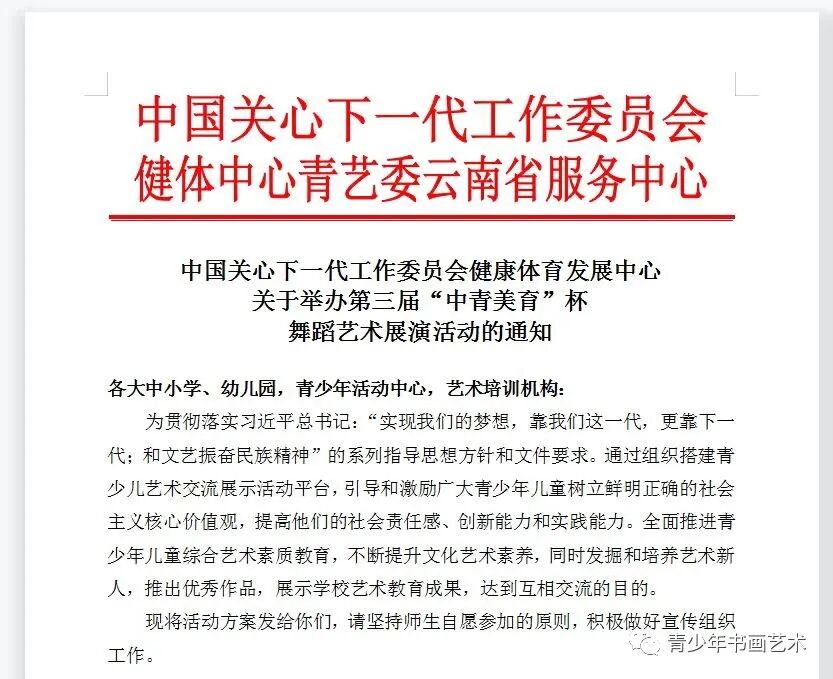 中国关心下一代工作委员会
健体中心青艺委云南省服务中心

中国关心下一代工作委员会健康体育发展中心
关于举办第三届“中青美育”杯
舞蹈艺术展演活动的通知

各大中小学、幼儿园，青少年活动中心，艺术培训机构：

为贯彻落实习近平总书记：“实现我们的梦想，靠我们这一代，更靠下一代；和文艺振奋民族精神”的系列指导思想方针和文件要求。通过组织搭建青少儿艺术交流展示活动平台，引导和激励广大青少年儿童树立鲜明正确的社会主义核心价值观，提高他们的社会责任感、创新能力和实践能力。全面推进青少年儿童综合艺术素质教育，不断提升文化艺术素养，同时发掘和培养艺术新人，推出优秀作品，展示学校艺术教育成果，达到互相交流的目的。

现将活动方案发给你们，请坚持师生自愿参加的原则，积极做好宣传组织工作。

青少年书画艺术